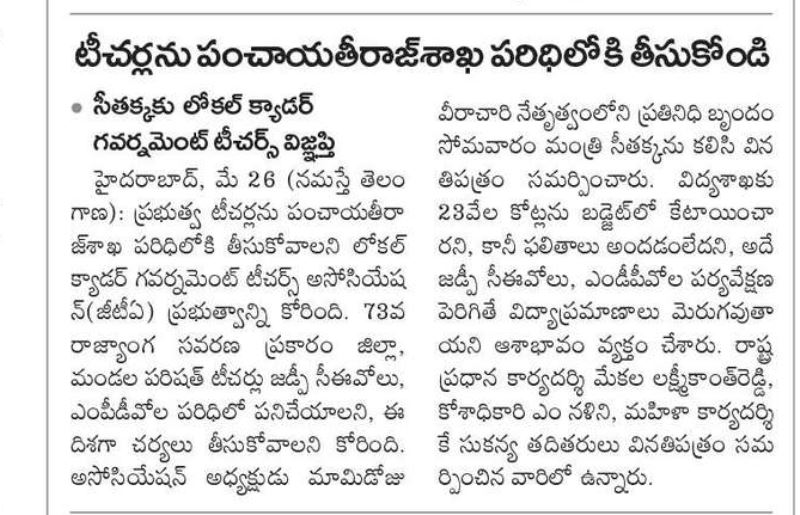 టీచర్లను పంచాయతీరాజ్‌శాఖ పరిధిలోకి తీసుకోండి

• సీతక్కకు లోకల్ క్యాడర్ గవర్నమెంట్ టీచర్స్ విజ్ఞప్తి

హైదరాబాద్, మే 26 (నమస్తే తెలంగాణ): ప్రభుత్వ టీచర్లను పంచాయతీరాజ్‌శాఖ పరిధిలోకి తీసుకోవాలని లోకల్ క్యాడర్ గవర్నమెంట్ టీచర్స్ అసోసియేషన్(జీటీఏ) ప్రభుత్వాన్ని కోరింది. 73వ రాజ్యాంగ సవరణ ప్రకారం జిల్లా, మండల పరిషత్ టీచర్లు జడ్పీ సీఈవోలు, ఎంపీడీవోల పరిధిలో పనిచేయాలని, ఈ దిశగా చర్యలు తీసుకోవాలని కోరింది. అసోసియేషన్ అధ్యక్షుడు మామిడోజు వీరాచారి నేతృత్వంలోని ప్రతినిధి బృందం సోమవారం మంత్రి సీతక్కను కలిసి వినతిపత్రం సమర్పించారు. విద్యాశాఖకు 23వేల కోట్లను బడ్జెట్‌లో కేటాయించారని, కానీ ఫలితాలు అందడంలేదని, అదే జడ్పీ సీఈవోలు, ఎండీపీవోల పర్యవేక్షణ పెరిగితే విద్యాప్రమాణాలు మెరుగవుతాయని ఆశాభావం వ్యక్తం చేశారు. రాష్ట్ర ప్రధాన కార్యదర్శి మేకల లక్ష్మీకాంత్‌రెడ్డి, కోశాధికారి ఎం నళిని, మహిళా కార్యదర్శి కే సుకన్య తదితరులు వినతిపత్రం సమర్పించిన వారిలో ఉన్నారు.